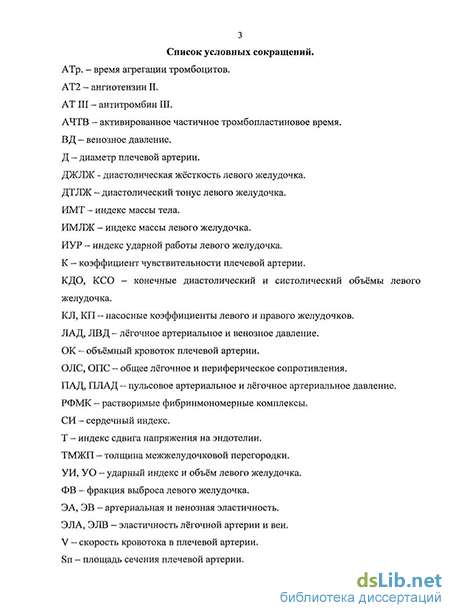 3

Список условных сокращений.

АТр. – время агрегации тромбоцитов.

АТ2 – ангиотензин II.

АТ III – антитромбин III.

АЧТВ – активированное частичное тромбопластиновое время.

ВД – венозное давление.

Д – диаметр плечевой артерии.

ДЖЛЖ - диастолическая жёсткость левого желудочка.

ДТЛЖ – диастолический тонус левого желудочка.

ИМТ – индекс массы тела.

ИМЛЖ – индекс массы левого желудочка.

ИУР – индекс ударной работы левого желудочка.

К – коэффициент чувствительности плечевой артерии.

КДО, КСО – конечные диастолический и систолический объёмы левого желудочка.

КЛ, КП – насосные коэффициенты левого и правого желудочков.

ЛАД, ЛВД – лёгочное артериальное и венозное давление.

ОК – объёмный кровоток плечевой артерии.

ОЛС, ОПС – общее лёгочное и периферическое сопротивления.

ПАД, ПЛАД – пульсовое артериальное и лёгочное артериальное давление.

РФМК – растворимые фибринмономерные комплексы.

СИ – сердечный индекс.

Т – индекс сдвига напряжения на эндотелии.

ТМЖП – толщина межжелудочковой перегородки.

УИ, УО – ударный индекс и объём левого желудочка.

ФВ – фракция выброса левого желудочка.

ЭА, ЭВ – артериальная и венозная эластичность.

ЭЛА, ЭЛВ – эластичность лёгочной артерии и вен.

V – скорость кровотока в плечевой артерии.

Sп – площадь сечения плечевой артерии.

dsLib.net
библиотека диссертаций